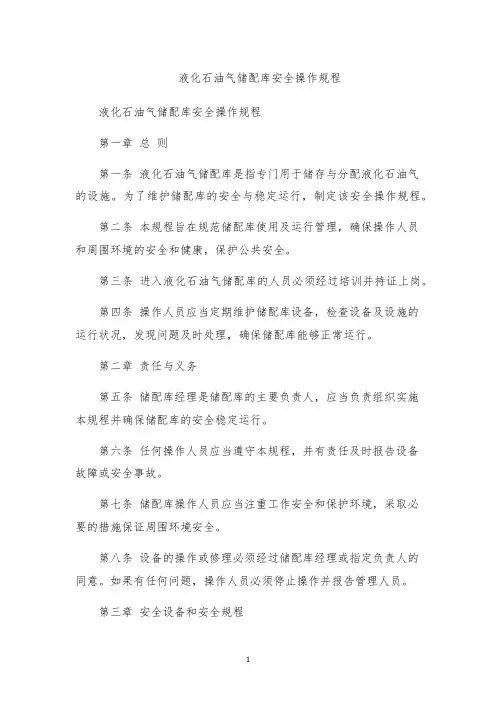 液化石油气储配库安全操作规程

液化石油气储配库安全操作规程

第一章 总 则

第一条 液化石油气储配库是指专门用于储存与分配液化石油气的设施。为了维护储配库的安全与稳定运行，制定该安全操作规程。

第二条 本规程旨在规范储配库使用及运行管理，确保操作人员和周围环境的安全和健康，保护公共安全。

第三条 进入液化石油气储配库的人员必须经过培训并持证上岗。

第四条 操作人员应当定期维护储配库设备，检查设备及设施的运行状况，发现问题及时处理，确保储配库能够正常运行。

第二章 责任与义务

第五条 储配库经理是储配库的主要负责人，应当负责组织实施本规程并确保储配库的安全稳定运行。

第六条 任何操作人员应当遵守本规程，并有责任及时报告设备故障或安全事故。

第七条 储配库操作人员应当注重工作安全和保护环境，采取必要的措施保证周围环境安全。

第八条 设备的操作或修理必须经过储配库经理或指定负责人的同意。如果有任何问题，操作人员必须停止操作并报告管理人员。

第三章 安全设备和安全规程

1